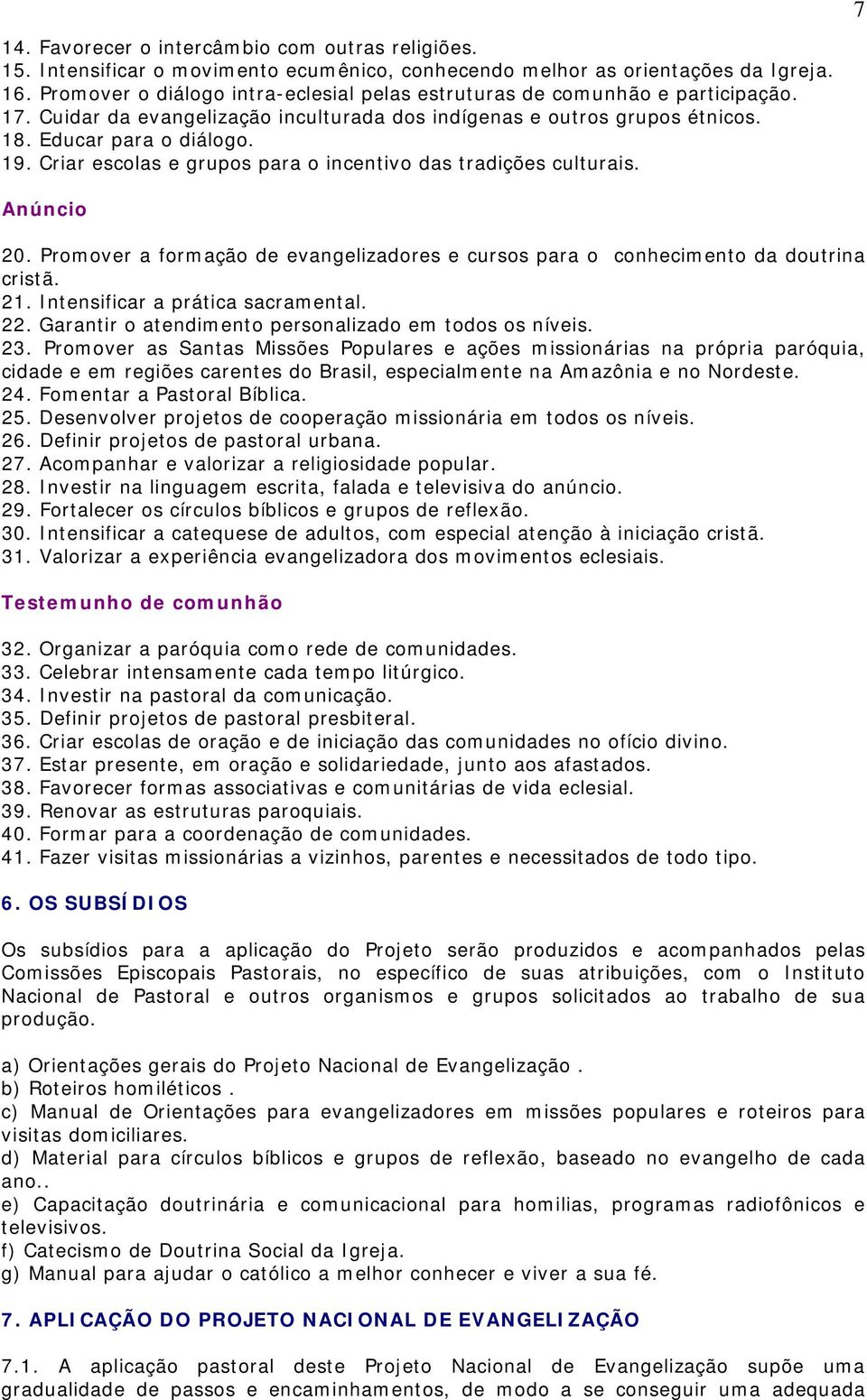 7

14. Favorecer o intercâmbio com outras religiões.
15. Intensificar o movimento ecumênico, conhecendo melhor as orientações da Igreja.
16. Promover o diálogo intra-eclesial pelas estruturas de comunhão e participação.
17. Cuidar da evangelização inculturada dos indígenas e outros grupos étnicos.
18. Educar para o diálogo.
19. Criar escolas e grupos para o incentivo das tradições culturais.

Anúncio

20. Promover a formação de evangelizadores e cursos para o conhecimento da doutrina cristã.
21. Intensificar a prática sacramental.
22. Garantir o atendimento personalizado em todos os níveis.
23. Promover as Santas Missões Populares e ações missionárias na própria paróquia, cidade e em regiões carentes do Brasil, especialmente na Amazônia e no Nordeste.
24. Fomentar a Pastoral Bíblica.
25. Desenvolver projetos de cooperação missionária em todos os níveis.
26. Definir projetos de pastoral urbana.
27. Acompanhar e valorizar a religiosidade popular.
28. Investir na linguagem escrita, falada e televisiva do anúncio.
29. Fortalecer os círculos bíblicos e grupos de reflexão.
30. Intensificar a catequese de adultos, com especial atenção à iniciação cristã.
31. Valorizar a experiência evangelizadora dos movimentos eclesiais.

Testemunho de comunhão

32. Organizar a paróquia como rede de comunidades.
33. Celebrar intensamente cada tempo litúrgico.
34. Investir na pastoral da comunicação.
35. Definir projetos de pastoral presbiteral.
36. Criar escolas de oração e de iniciação das comunidades no ofício divino.
37. Estar presente, em oração e solidariedade, junto aos afastados.
38. Favorecer formas associativas e comunitárias de vida eclesial.
39. Renovar as estruturas paroquiais.
40. Formar para a coordenação de comunidades.
41. Fazer visitas missionárias a vizinhos, parentes e necessitados de todo tipo.

6. OS SUBSÍDIOS

Os subsídios para a aplicação do Projeto serão produzidos e acompanhados pelas Comissões Episcopais Pastorais, no específico de suas atribuições, com o Instituto Nacional de Pastoral e outros organismos e grupos solicitados ao trabalho de sua produção.

a) Orientações gerais do Projeto Nacional de Evangelização .
b) Roteiros homiléticos .
c) Manual de Orientações para evangelizadores em missões populares e roteiros para visitas domiciliares.
d) Material para círculos bíblicos e grupos de reflexão, baseado no evangelho de cada ano..
e) Capacitação doutrinária e comunicacional para homilias, programas radiofônicos e televisivos.
f) Catecismo de Doutrina Social da Igreja.
g) Manual para ajudar o católico a melhor conhecer e viver a sua fé.

7. APLICAÇÃO DO PROJETO NACIONAL DE EVANGELIZAÇÃO

7.1. A aplicação pastoral deste Projeto Nacional de Evangelização supõe uma gradualidade de passos e encaminhamentos, de modo a se conseguir uma adequada